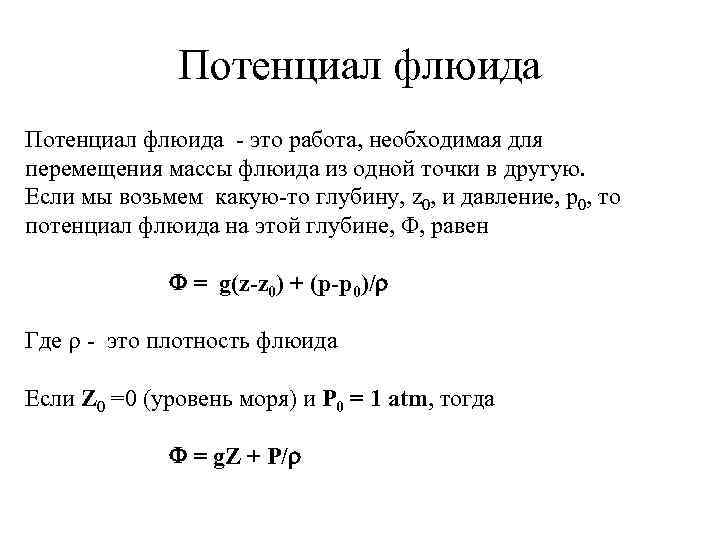 Потенциал флюида

Потенциал флюида - это работа, необходимая для перемещения массы флюида из одной точки в другую. Если мы возьмем какую-то глубину, $z_0$, и давление, $p_0$, то потенциал флюида на этой глубине, Ф, равен

$\Phi = g(z-z_0) + (p-p_0)/\rho$

Где $\rho$ - это плотность флюида

Если $Z_0$ =0 (уровень моря) и $P_0$ = 1 atm, тогда

$\Phi = gZ + P/\rho$